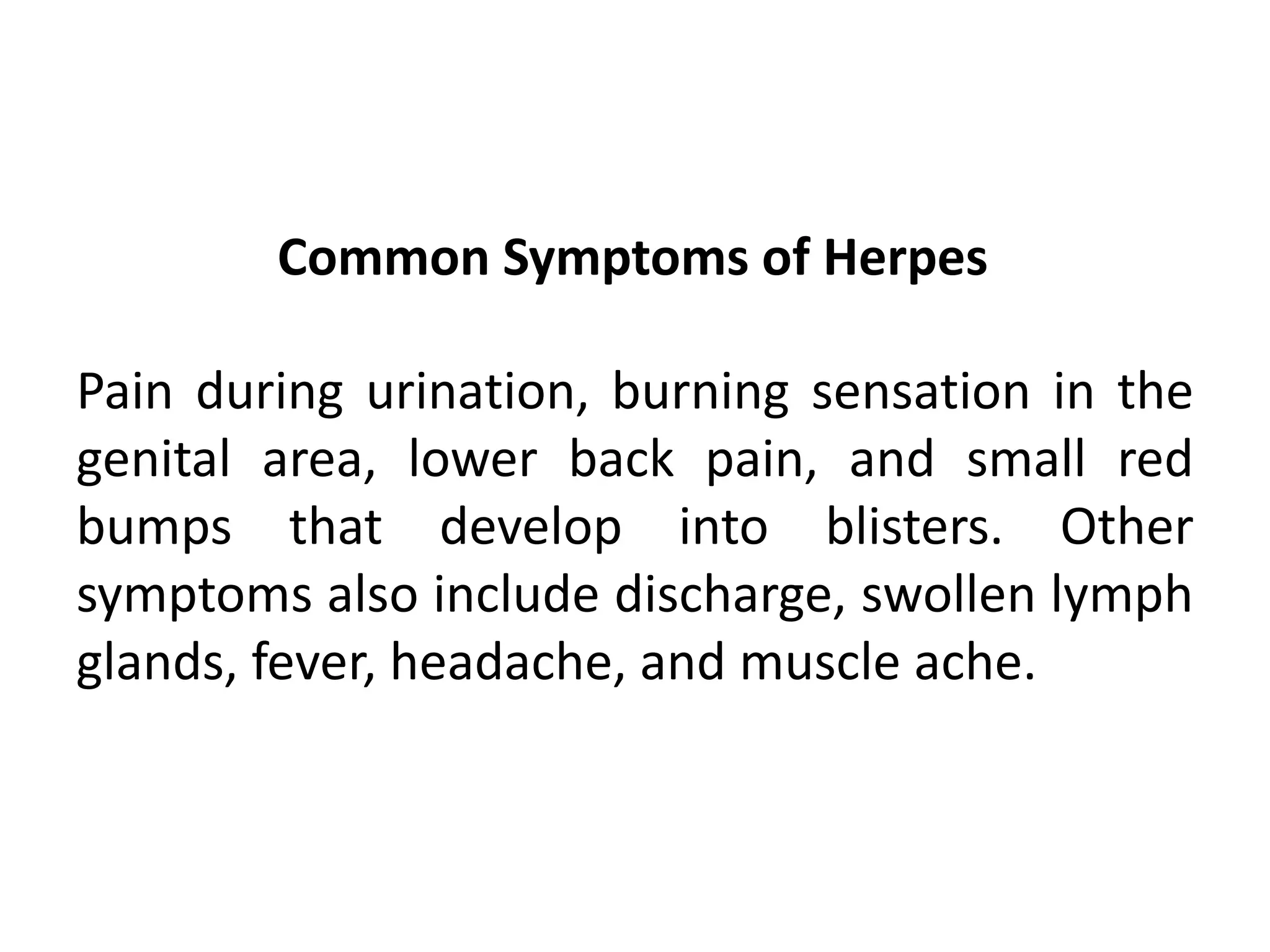 Common Symptoms of Herpes

Pain during urination, burning sensation in the genital area, lower back pain, and small red bumps that develop into blisters. Other symptoms also include discharge, swollen lymph glands, fever, headache, and muscle ache.